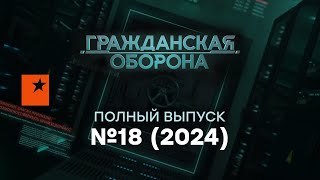 ГРАЖДАНСКАЯ ОБОРОНА

ПОЛНЫЙ ВЫПУСК
№18 (2024)